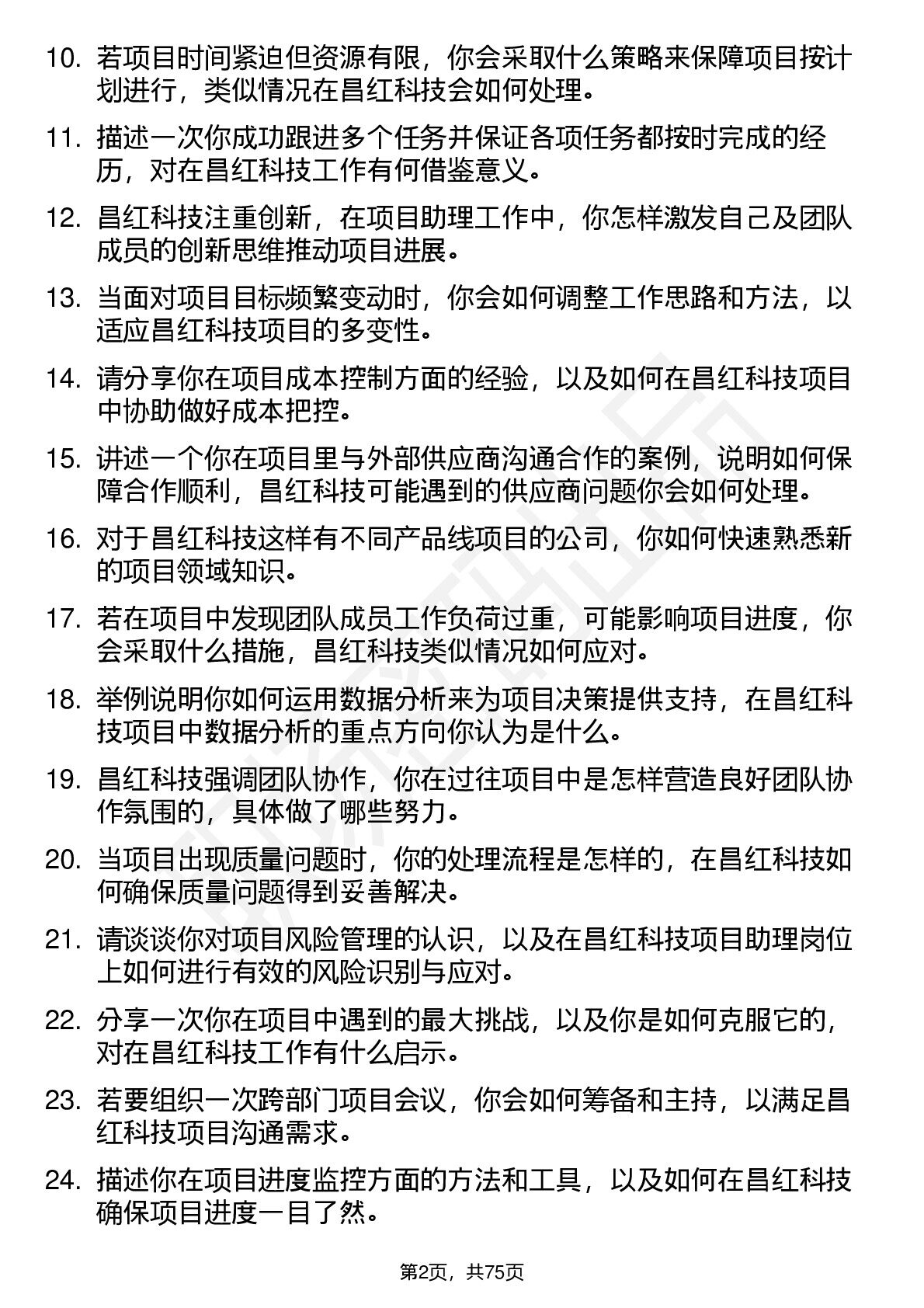 10. 若项目时间紧迫但资源有限，你会采取什么策略来保障项目按计划进行，类似情况在昌红科技会如何处理。

11. 描述一次你成功跟进多个任务并保证各项任务都按时完成的经历，对在昌红科技工作有何借鉴意义。

12. 昌红科技注重创新，在项目助理工作中，你怎样激发自己及团队成员的创新思维推动项目进展。

13. 当面对项目目标频繁变动时，你会如何调整工作思路和方法，以适应昌红科技项目的多变性。

14. 请分享你在项目成本控制方面的经验，以及如何在昌红科技项目中协助做好成本把控。

15. 讲述一个你在项目里与外部供应商沟通合作的案例，说明如何保障合作顺利，昌红科技可能遇到的供应商问题你会如何处理。

16. 对于昌红科技这样有不同产品线项目的公司，你如何快速熟悉新的项目领域知识。

17. 若在项目中发现团队成员工作负荷过重，可能影响项目进度，你会采取什么措施，昌红科技类似情况如何应对。

18. 举例说明你如何运用数据分析来为项目决策提供支持，在昌红科技项目中数据分析的重点方向你认为是什么。

19. 昌红科技强调团队协作，你在过往项目中是怎样营造良好团队协作氛围的，具体做了哪些努力。

20. 当项目出现质量问题时，你的处理流程是怎样的，在昌红科技如何确保质量问题得到妥善解决。

21. 请谈谈你对项目风险管理的认识，以及在昌红科技项目助理岗位上如何进行有效的风险识别与应对。

22. 分享一次你在项目中遇到的最大挑战，以及你是如何克服它的，对在昌红科技工作有什么启示。

23. 若要组织一次跨部门项目会议，你会如何筹备和主持，以满足昌红科技项目沟通需求。

24. 描述你在项目进度监控方面的方法和工具，以及如何在昌红科技确保项目进度一目了然。

第2页，共75页